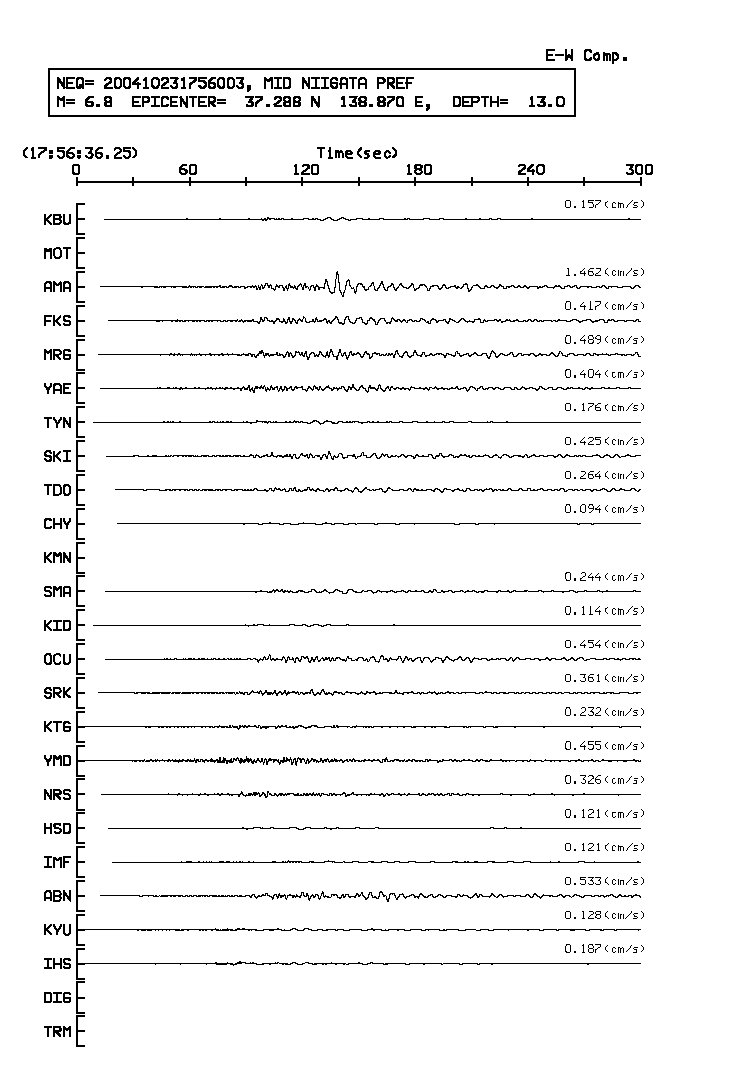 E-W Comp.

NEQ= 200410231756003, MID NIIGATA PREF
M= 6.8 EPICENTER= 37.288 N 138.870 E, DEPTH= 13.0

(17:56:36.25) Time(sec)
0 60 120 180 240 300

KBU 0.157(cm/s)
MOT
AMA 1.462(cm/s)
FKS 0.417(cm/s)
MRG 0.489(cm/s)
YAE 0.404(cm/s)
TYN 0.176(cm/s)
SKI 0.425(cm/s)
TDO 0.264(cm/s)
CHY 0.094(cm/s)
KMN
SMA 0.244(cm/s)
KID 0.114(cm/s)
OCU 0.454(cm/s)
SRK 0.361(cm/s)
KTG 0.232(cm/s)
YMD 0.455(cm/s)
NRS 0.326(cm/s)
HSD 0.121(cm/s)
IMF 0.121(cm/s)
ABN 0.533(cm/s)
KYU 0.128(cm/s)
IHS 0.187(cm/s)
DIG
TRM